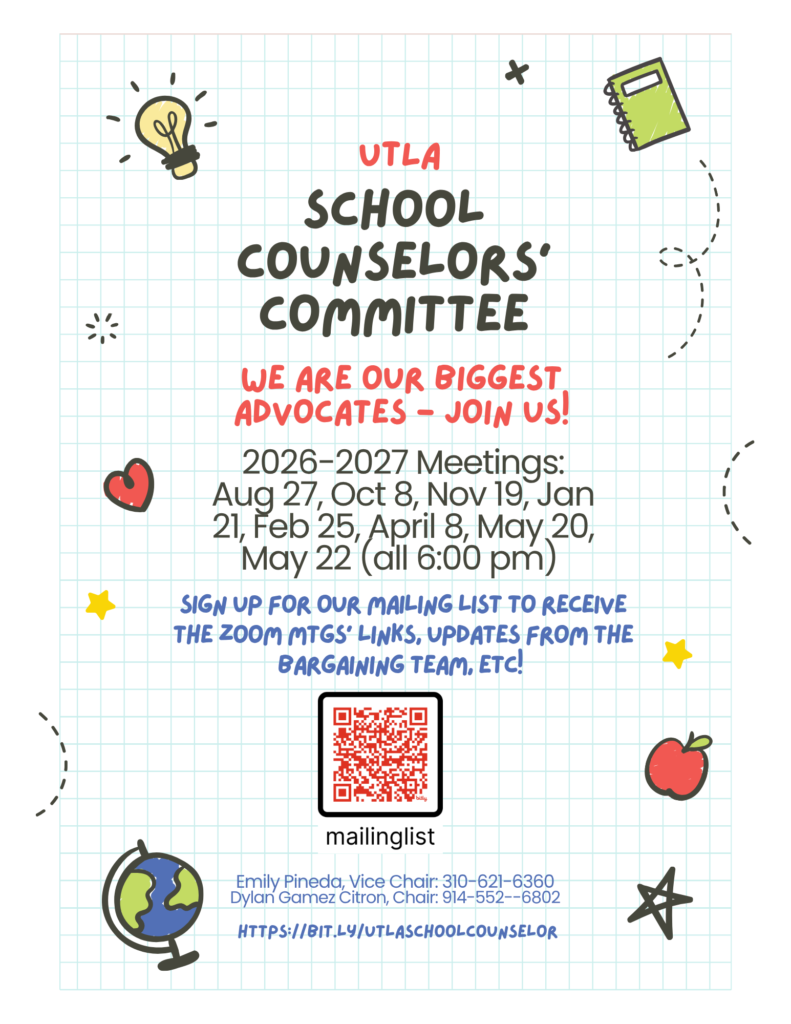 UTLA

SCHOOL COUNSELORS' COMMITTEE

WE ARE OUR BIGGEST ADVOCATES - JOIN US!

2026-2027 Meetings: Aug 27, Oct 8, Nov 19, Jan 21, Feb 25, April 8, May 20, May 22 (all 6:00 pm)

SIGN UP FOR OUR MAILING LIST TO RECEIVE THE ZOOM MTGS' LINKS, UPDATES FROM THE BARGAINING TEAM, ETC!

mailinglist

Emily Pineda, Vice Chair: 310-621-6360
Dylan Gamez Citron, Chair: 914-552--6802

HTTPS://BIT.LY/UTLASCHOOLCOUNSELOR